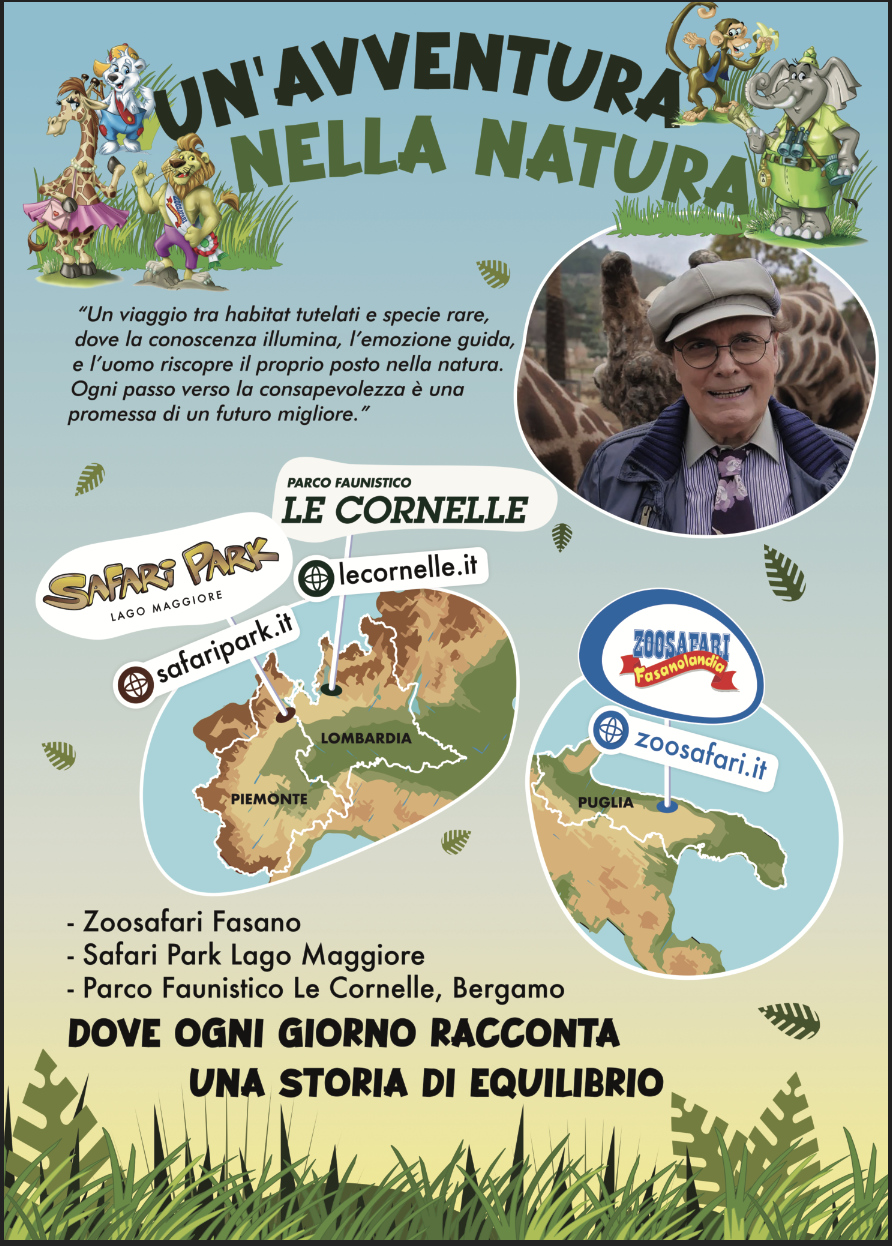 UN'AVVENTURA NELLA NATURA

"Un viaggio tra habitat tutelati e specie rare, dove la conoscenza illumina, l'emozione guida, e l'uomo riscopre il proprio posto nella natura. Ogni passo verso la consapevolezza è una promessa di un futuro migliore."

PARCO FAUNISTICO
LE CORNELLE

lecornelle.it

SAFARI PARK
LAGO MAGGIORE

safaripark.it

LOMBARDIA

PIEMONTE

ZOOSAFARI
Fasanolandia

zoosafari.it

PUGLIA

- Zoosafari Fasano
- Safari Park Lago Maggiore
- Parco Faunistico Le Cornelle, Bergamo

DOVE OGNI GIORNO RACCONTA
UNA STORIA DI EQUILIBRIO